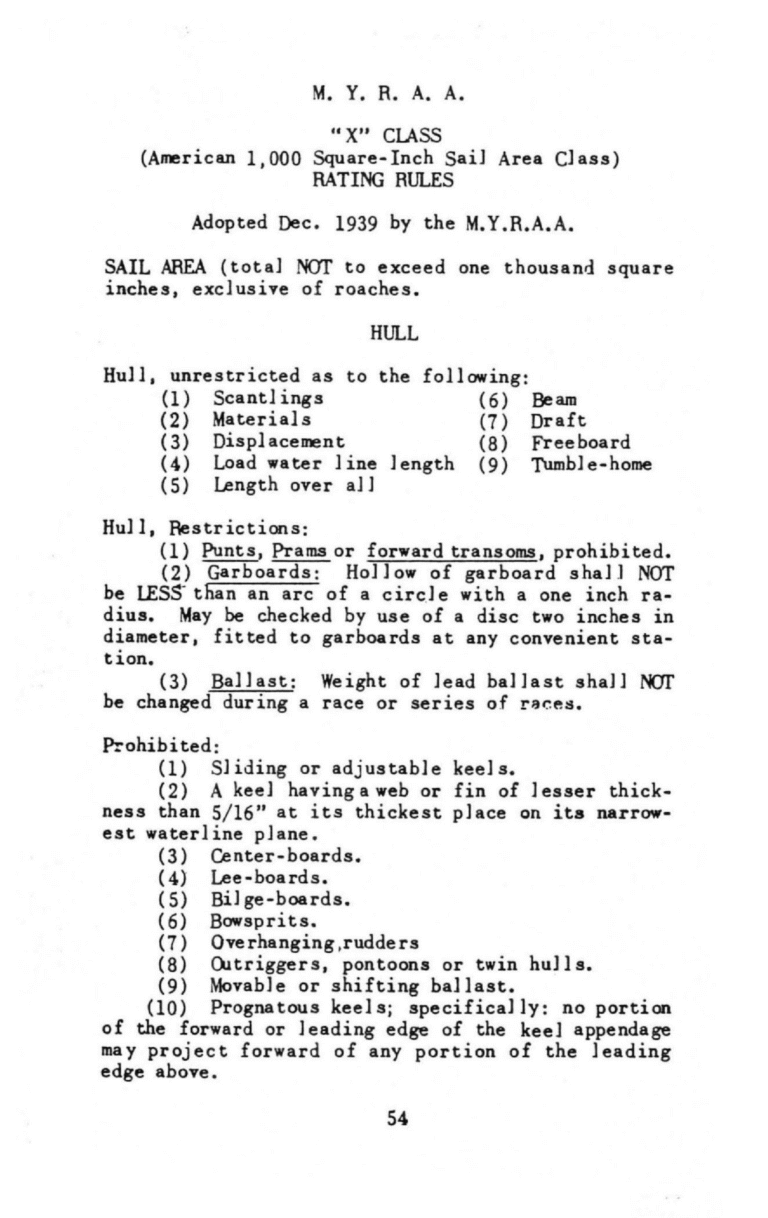 M. Y. R. A. A.

"X" CLASS
(American 1,000 Square-Inch Sail Area Class)
RATING RULES

Adopted Dec. 1939 by the M.Y.R.A.A.

SAIL AREA (total NOT to exceed one thousand square inches, exclusive of roaches.

HULL

Hull, unrestricted as to the following:
(1) Scantlings
(2) Materials
(3) Displacement
(4) Load water line length
(5) Length over all
(6) Beam
(7) Draft
(8) Freeboard
(9) Tumble-home

Hull, Restrictions:
(1) Punts, Prams or forward transoms, prohibited.
(2) Garboards: Hollow of garboard shall NOT be LESS than an arc of a circle with a one inch radius. May be checked by use of a disc two inches in diameter, fitted to garboards at any convenient station.
(3) Ballast: Weight of lead ballast shall NOT be changed during a race or series of races.

Prohibited:
(1) Sliding or adjustable keels.
(2) A keel having a web or fin of lesser thickness than 5/16" at its thickest place on its narrowest waterline plane.
(3) Center-boards.
(4) Lee-boards.
(5) Bilge-boards.
(6) Bowsprits.
(7) Overhanging,rudders
(8) Outriggers, pontoons or twin hulls.
(9) Movable or shifting ballast.
(10) Prognatous keels; specifically: no portion of the forward or leading edge of the keel appendage may project forward of any portion of the leading edge above.

54